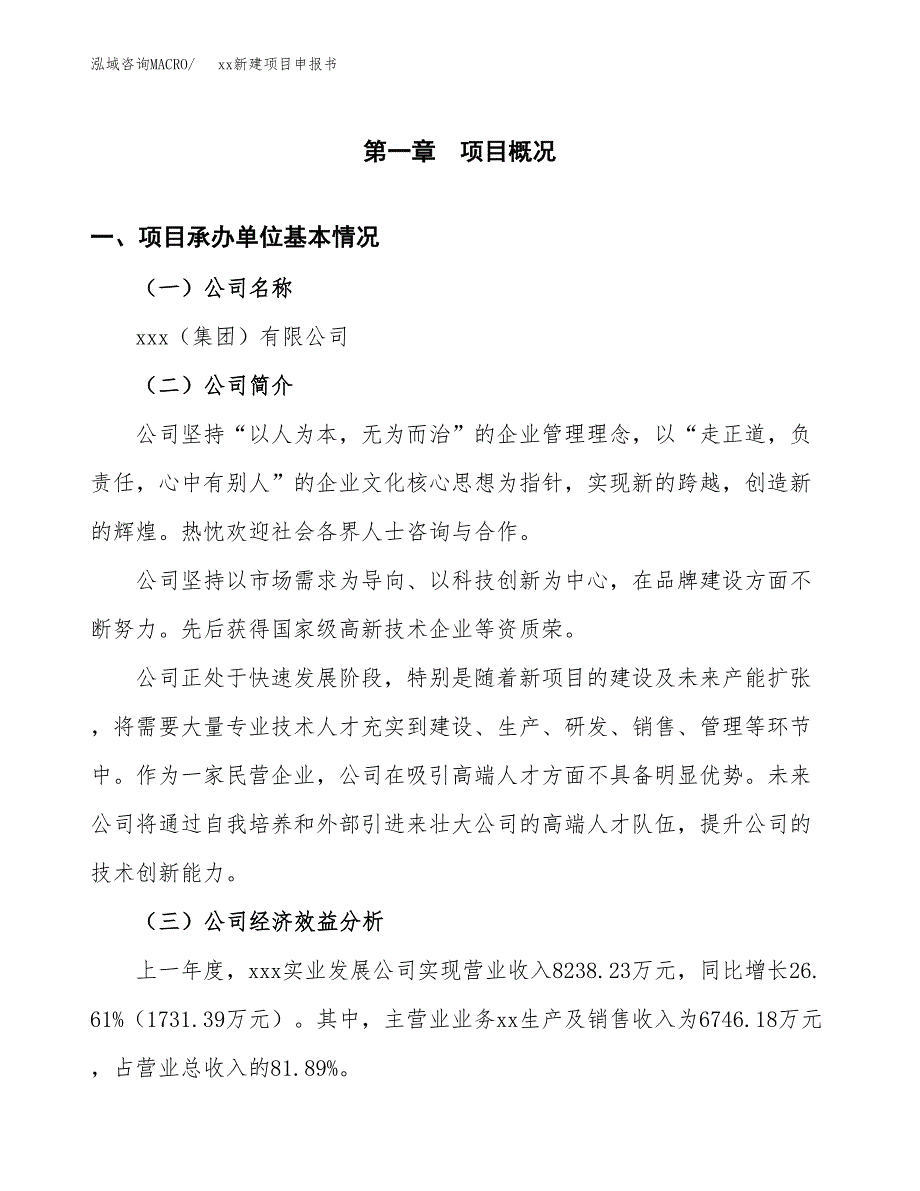 泓域咨询MACRO/　xx新建项目申报书

第一章　项目概况

一、项目承办单位基本情况

（一）公司名称

xxx（集团）有限公司

（二）公司简介

公司坚持“以人为本，无为而治”的企业管理理念，以“走正道，负责任，心中有别人”的企业文化核心思想为指针，实现新的跨越，创造新的辉煌。热忱欢迎社会各界人士咨询与合作。

公司坚持以市场需求为导向、以科技创新为中心，在品牌建设方面不断努力。先后获得国家级高新技术企业等资质荣。

公司正处于快速发展阶段，特别是随着新项目的建设及未来产能扩张，将需要大量专业技术人才充实到建设、生产、研发、销售、管理等环节中。作为一家民营企业，公司在吸引高端人才方面不具备明显优势。未来公司将通过自我培养和外部引进来壮大公司的高端人才队伍，提升公司的技术创新能力。

（三）公司经济效益分析

上一年度，xxx实业发展公司实现营业收入8238.23万元，同比增长26.61%（1731.39万元）。其中，主营业业务xx生产及销售收入为6746.18万元，占营业总收入的81.89%。